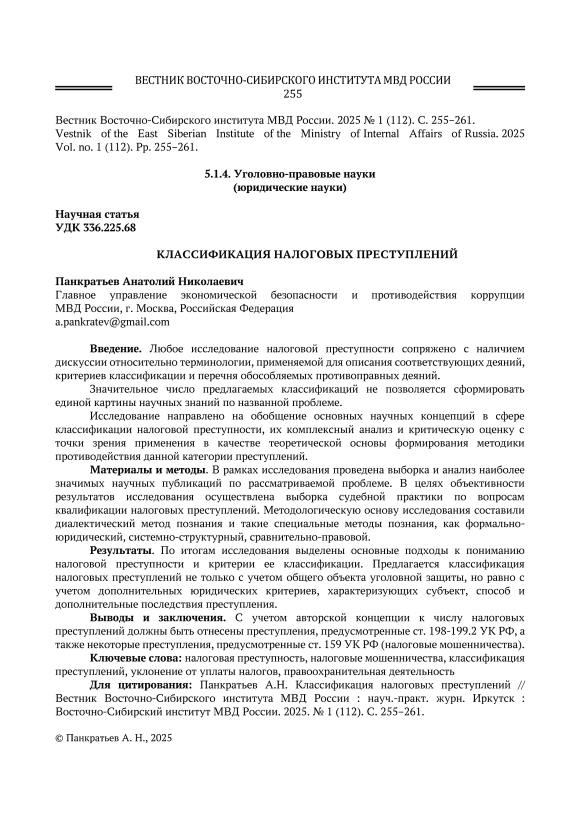 ВЕСТНИК ВОСТОЧНО-СИБИРСКОГО ИНСТИТУТА МВД РОССИИ
255

Вестник Восточно-Сибирского института МВД России. 2025 № 1 (112). С. 255–261.
Vestnik of the East Siberian Institute of the Ministry of Internal Affairs of Russia. 2025 Vol. no. 1 (112). Pp. 255–261.

5.1.4. Уголовно-правовые науки
(юридические науки)

Научная статья
УДК 336.225.68

КЛАССИФИКАЦИЯ НАЛОГОВЫХ ПРЕСТУПЛЕНИЙ

Панкратьев Анатолий Николаевич
Главное управление экономической безопасности и противодействия коррупции МВД России, г. Москва, Российская Федерация
a.pankratev@gmail.com

Введение. Любое исследование налоговой преступности сопряжено с наличием дискуссии относительно терминологии, применяемой для описания соответствующих деяний, критериев классификации и перечня обособляемых противоправных деяний.

Значительное число предлагаемых классификаций не позволяется сформировать единой картины научных знаний по названной проблеме.

Исследование направлено на обобщение основных научных концепций в сфере классификации налоговой преступности, их комплексный анализ и критическую оценку с точки зрения применения в качестве теоретической основы формирования методики противодействия данной категории преступлений.

Материалы и методы. В рамках исследования проведена выборка и анализ наиболее значимых научных публикаций по рассматриваемой проблеме. В целях объективности результатов исследования осуществлена выборка судебной практики по вопросам квалификации налоговых преступлений. Методологическую основу исследования составили диалектический метод познания и такие специальные методы познания, как формально-юридический, системно-структурный, сравнительно-правовой.

Результаты. По итогам исследования выделены основные подходы к пониманию налоговой преступности и критерии ее классификации. Предлагается классификация налоговых преступлений не только с учетом общего объекта уголовной защиты, но равно с учетом дополнительных юридических критериев, характеризующих субъект, способ и дополнительные последствия преступления.

Выводы и заключения. С учетом авторской концепции к числу налоговых преступлений должны быть отнесены преступления, предусмотренные ст. 198-199.2 УК РФ, а также некоторые преступления, предусмотренные ст. 159 УК РФ (налоговые мошенничества).

Ключевые слова: налоговая преступность, налоговые мошенничества, классификация преступлений, уклонение от уплаты налогов, правоохранительная деятельность

Для цитирования: Панкратьев А.Н. Классификация налоговых преступлений // Вестник Восточно-Сибирского института МВД России : науч.-практ. журн. Иркутск : Восточно-Сибирский институт МВД России. 2025. № 1 (112). С. 255–261.

© Панкратьев А. Н., 2025